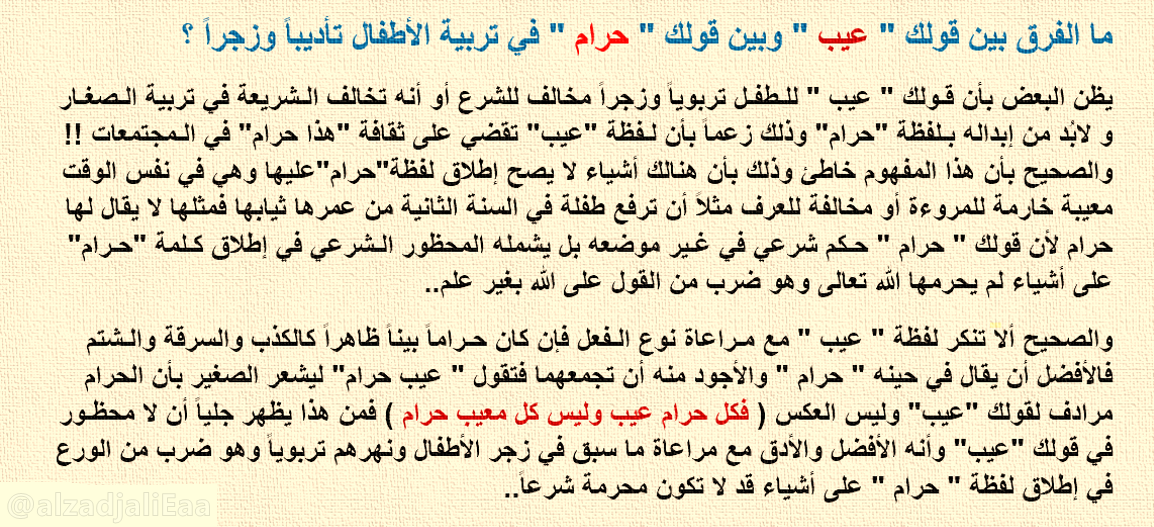 ما الفرق بين قولك " عيب " وبين قولك " حرام " في تربية الأطفال تأديباً وزجراً ؟

يظن البعض بأن قولك " عيب " للطفل تربوياً وزجراً مخالف للشرع أو أنه تخالف الشريعة في تربية الصغار و لابُد من إبداله بلفظة "حرام" وذلك زعماً بأن لفظة "عيب" تقضي على ثقافة "هذا حرام" في المجتمعات !! والصحيح بأن هذا المفهوم خاطئ وذلك بأن هنالك أشياء لا يصح إطلاق لفظة"حرام"عليها وهي في نفس الوقت معيبة خارمة للمروءة أو مخالفة للعرف مثلاً أن ترفع طفلة في السنة الثانية من عمرها ثيابها فمثلها لا يقال لها حرام لأن قولك " حرام " حكم شرعي في غير موضعه بل يشمله المحظور الشرعي في إطلاق كلمة "حرام" على أشياء لم يحرمها الله تعالى وهو ضرب من القول على الله بغير علم..

والصحيح ألا تنكر لفظة " عيب " مع مراعاة نوع الفعل فإن كان حراماً بيناً ظاهراً كالكذب والسرقة والشتم فالأفضل أن يقال في حينه " حرام " والأجود منه أن تجمعهما فتقول " عيب حرام" ليشعر الصغير بأن الحرام مرادف لقولك "عيب" وليس العكس ( فكل حرام عيب وليس كل معيب حرام ) فمن هذا يظهر جلياً أن لا محظور في قولك "عيب" وأنه الأفضل والأدق مع مراعاة ما سبق في زجر الأطفال ونهرهم تربوياً وهو ضرب من الورع في إطلاق لفظة " حرام " على أشياء قد لا تكون محرمة شرعاً..

@alzadjaliEaa